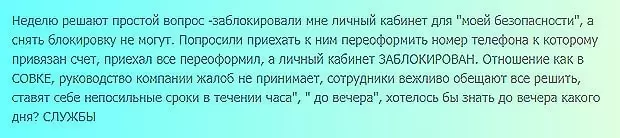 Неделю решают простой вопрос -заблокировали мне личный кабинет для "моей безопасности", а снять блокировку не могут. Попросили приехать к ним переоформить номер телефона к которому привязан счет, приехал все переоформил, а личный кабинет ЗАБЛОКИРОВАН. Отношение как в СОВКЕ, руководство компании жалоб не принимает, сотрудники вежливо обещают все решить, ставят себе непосильные сроки в течении часа", " до вечера", хотелось бы знать до вечера какого дня? СЛУЖБЫ